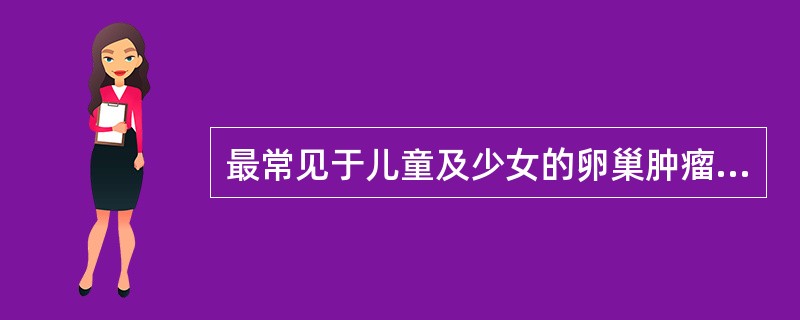 最常见于儿童及少女的卵巢肿瘤...